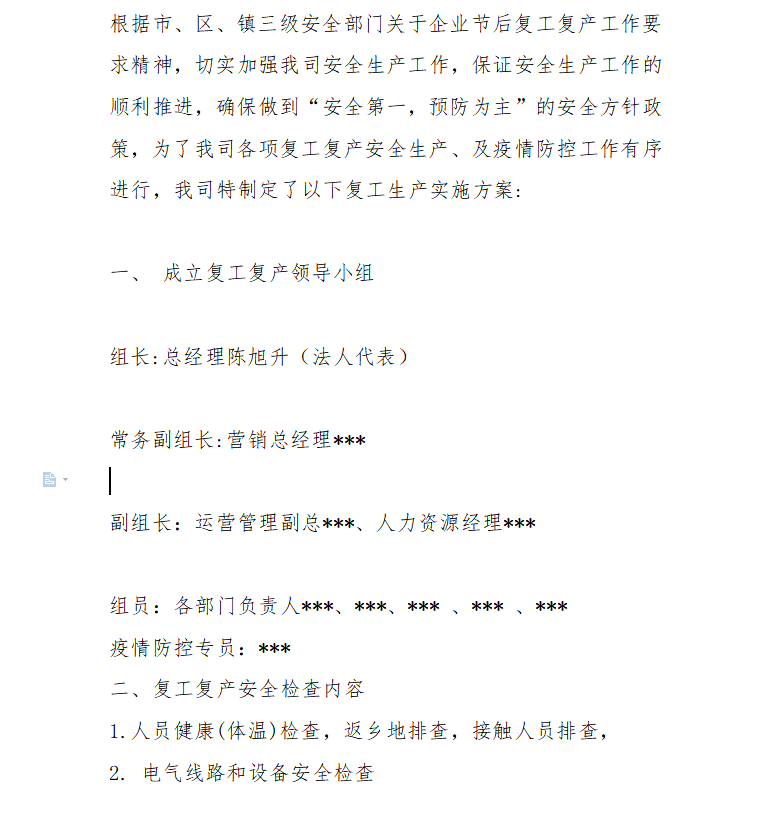 根据市、区、镇三级安全部门关于企业节后复工复产工作要求精神，切实加强我司安全生产工作，保证安全生产工作的顺利推进，确保做到“安全第一，预防为主”的安全方针政策，为了我司各项复工复产安全生产、及疫情防控工作有序进行，我司特制定了以下复工生产实施方案：

一、 成立复工复产领导小组

组长:总经理陈旭升（法人代表）

常务副组长:营销总经理***

副组长：运营管理副总***、人力资源经理***

组员：各部门负责人***、***、*** 、*** 、***
疫情防控专员：***
二、复工复产安全检查内容
1.人员健康(体温)检查，返乡地排查，接触人员排查，
2. 电气线路和设备安全检查